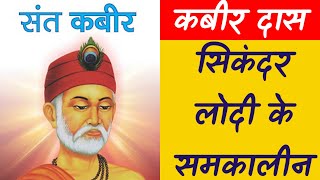 संत कबीर

कबीर दास

सिकंदर लोदी के समकालीन